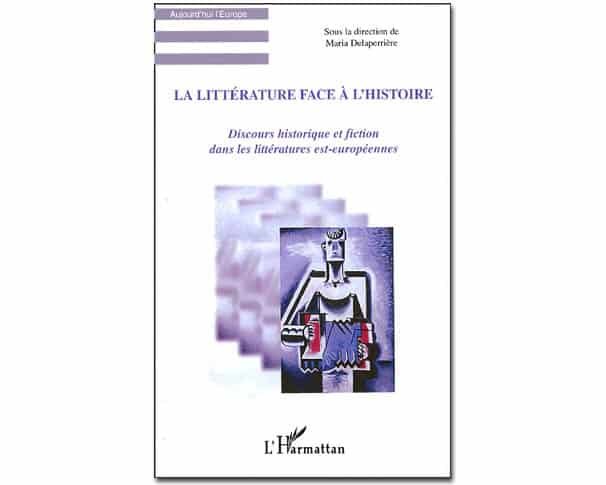 Aujourd'hui l'Europe

Sous la direction de
Maria Delaperrière

LA LITTÉRATURE FACE À L'HISTOIRE

Discours historique et fiction dans les littératures est-européennes

L'Harmattan